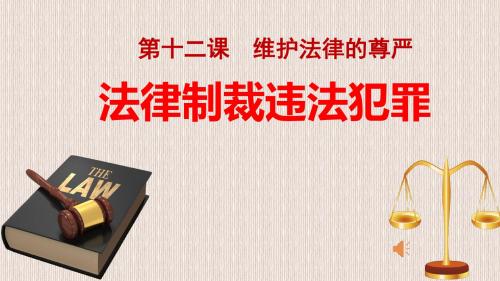 第十二课　维护法律的尊严

法律制裁违法犯罪

THE
LAW